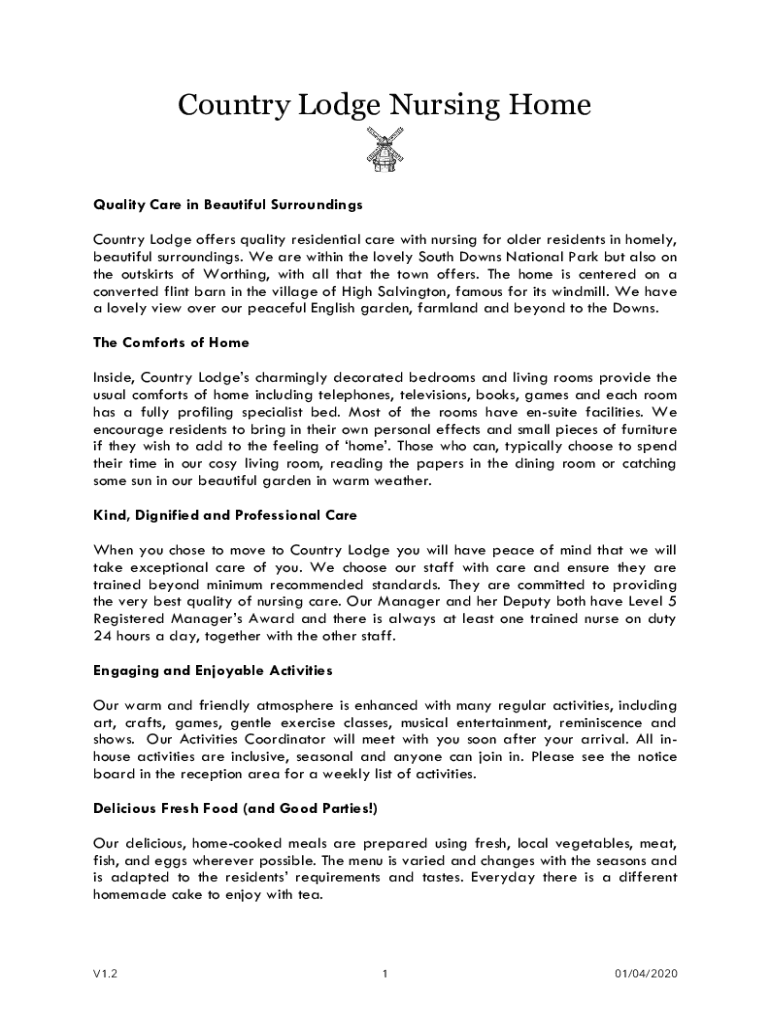 Country Lodge Nursing Home

Quality Care in Beautiful Surroundings

Country Lodge offers quality residential care with nursing for older residents in homely, beautiful surroundings. We are within the lovely South Downs National Park but also on the outskirts of Worthing, with all that the town offers. The home is centered on a converted flint barn in the village of High Salvington, famous for its windmill. We have a lovely view over our peaceful English garden, farmland and beyond to the Downs.

The Comforts of Home

Inside, Country Lodge's charmingly decorated bedrooms and living rooms provide the usual comforts of home including telephones, televisions, books, games and each room has a fully profiling specialist bed. Most of the rooms have en-suite facilities. We encourage residents to bring in their own personal effects and small pieces of furniture if they wish to add to the feeling of 'home'. Those who can, typically choose to spend their time in our cosy living room, reading the papers in the dining room or catching some sun in our beautiful garden in warm weather.

Kind, Dignified and Professional Care

When you chose to move to Country Lodge you will have peace of mind that we will take exceptional care of you. We choose our staff with care and ensure they are trained beyond minimum recommended standards. They are committed to providing the very best quality of nursing care. Our Manager and her Deputy both have Level 5 Registered Manager's Award and there is always at least one trained nurse on duty 24 hours a day, together with the other staff.

Engaging and Enjoyable Activities

Our warm and friendly atmosphere is enhanced with many regular activities, including art, crafts, games, gentle exercise classes, musical entertainment, reminiscence and shows. Our Activities Coordinator will meet with you soon after your arrival. All in-house activities are inclusive, seasonal and anyone can join in. Please see the notice board in the reception area for a weekly list of activities.

Delicious Fresh Food (and Good Parties!)

Our delicious, home-cooked meals are prepared using fresh, local vegetables, meat, fish, and eggs wherever possible. The menu is varied and changes with the seasons and is adapted to the residents' requirements and tastes. Everyday there is a different homemade cake to enjoy with tea.

V1.2 1 01/04/2020